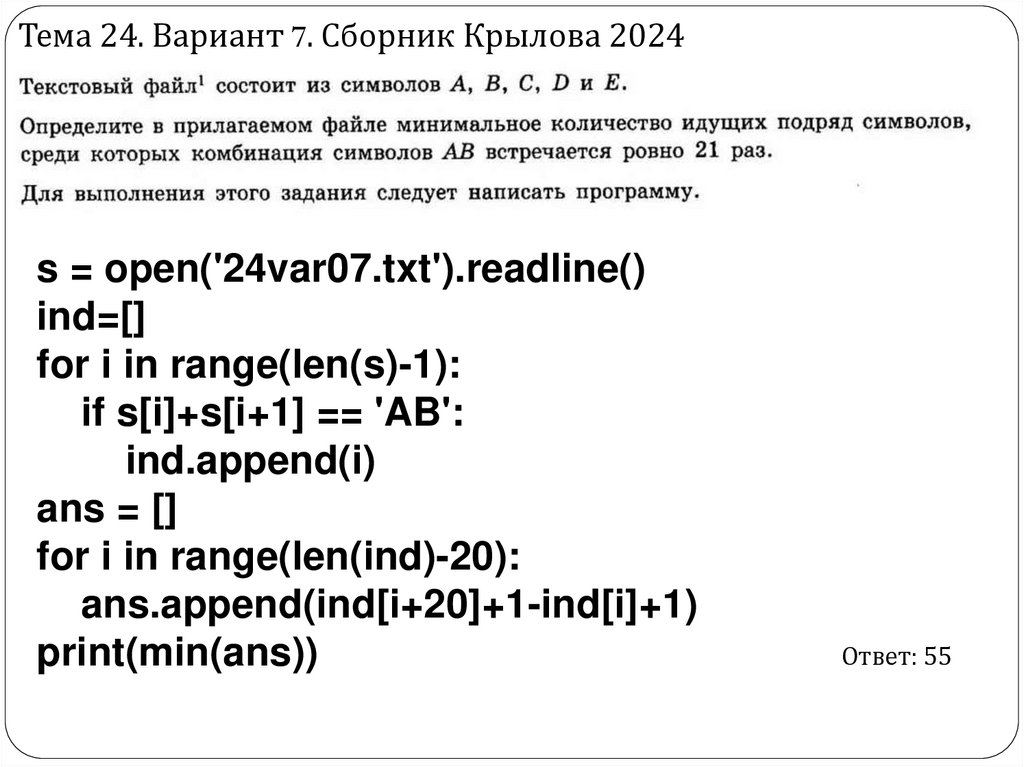 Тема 24. Вариант 7. Сборник Крылова 2024

Текстовый файл$^{1}$ состоит из символов A, B, C, D и E.

Определите в прилагаемом файле минимальное количество идущих подряд символов, среди которых комбинация символов AB встречается ровно 21 раз.

Для выполнения этого задания следует написать программу.

s = open('24var07.txt').readline()
ind=[]
for i in range(len(s)-1):
    if s[i]+s[i+1] == 'AB':
        ind.append(i)
ans = []
for i in range(len(ind)-20):
    ans.append(ind[i+20]+1-ind[i]+1)
print(min(ans))

Ответ: 55